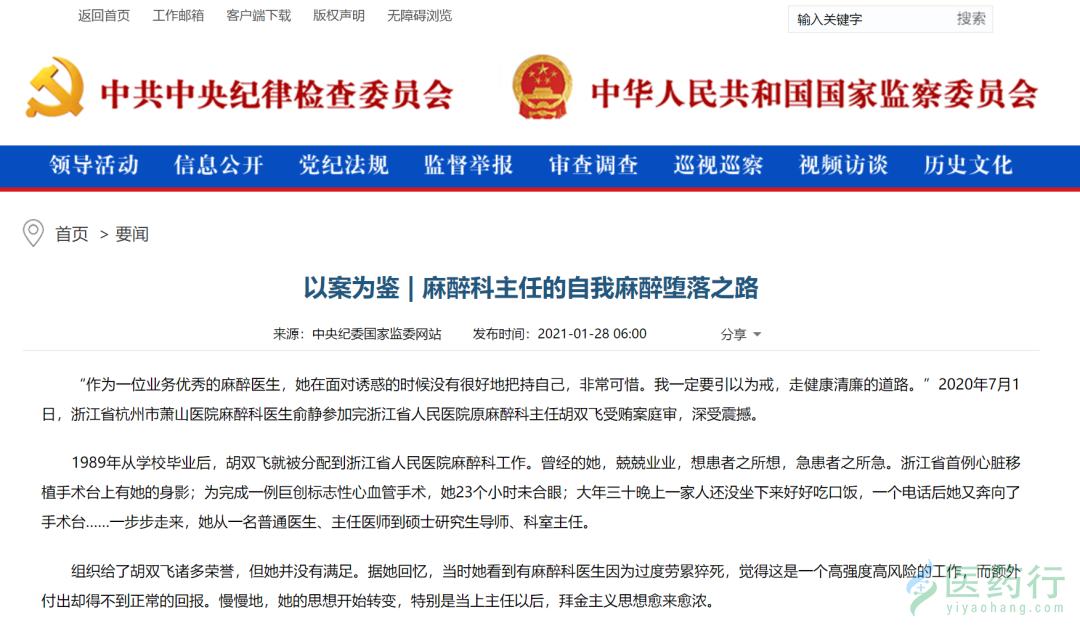 返回首页　工作邮箱　客户端下载　版权声明　无障碍浏览

输入关键字　搜索

中共中央纪律检查委员会　中华人民共和国国家监察委员会

领导活动　信息公开　党纪法规　监督举报　审查调查　巡视巡察　视频访谈　历史文化

首页 > 要闻

以案为鉴 | 麻醉科主任的自我麻醉堕落之路

来源：中央纪委国家监委网站　发布时间：2021-01-28 06:00　分享

“作为一位业务优秀的麻醉医生，她在面对诱惑的时候没有很好地把持自己，非常可惜。我一定要引以为戒，走健康清廉的道路。”2020年7月1日，浙江省杭州市萧山医院麻醉科医生俞静参加完浙江省人民医院原麻醉科主任胡双飞受贿案庭审，深受震撼。

1989年从学校毕业后，胡双飞就被分配到浙江省人民医院麻醉科工作。曾经的她，兢兢业业，想患者之所想，急患者之所急。浙江省首例心脏移植手术台上有她的身影；为完成一例巨创标志性心血管手术，她23个小时未合眼；大年三十晚上一家人还没坐下来好好吃口饭，一个电话后她又奔向了手术台……一步步走来，她从一名普通医生、主任医师到硕士研究生导师、科室主任。

组织给了胡双飞诸多荣誉，但她并没有满足。据她回忆，当时她看到有麻醉科医生因为过度劳累猝死，觉得这是一个高强度高风险的工作，而额外付出却得不到正常的回报。慢慢地，她的思想开始转变，特别是当上主任以后，拜金主义思想愈来愈浓。

医药行
yiyaohang.com